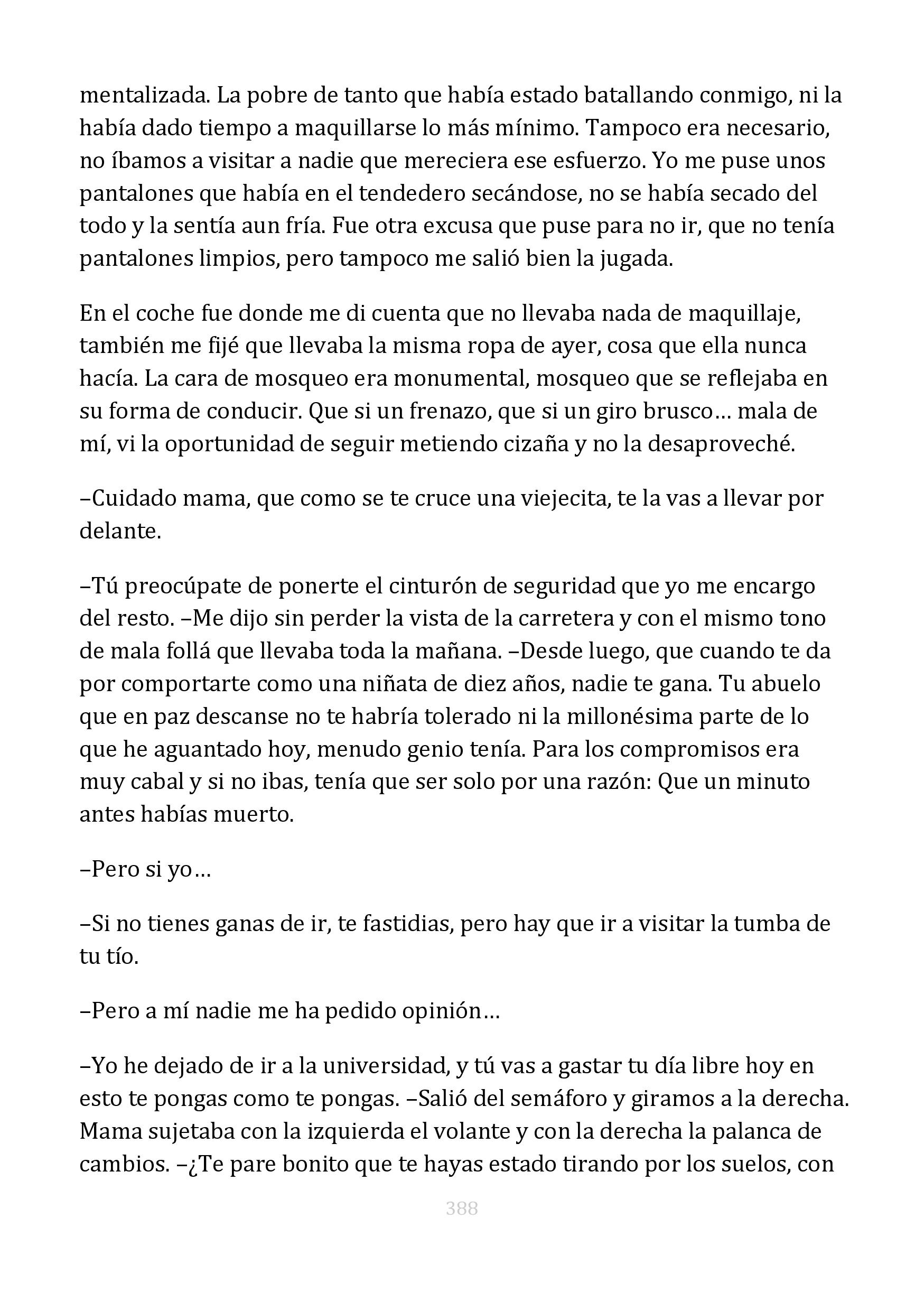 mentalizada. La pobre de tanto que había estado batallando conmigo, ni la había dado tiempo a maquillarse lo más mínimo. Tampoco era necesario, no íbamos a visitar a nadie que mereciera ese esfuerzo. Yo me puse unos pantalones que había en el tendedero secándose, no se había secado del todo y la sentía aun fría. Fue otra excusa que puse para no ir, que no tenía pantalones limpios, pero tampoco me salió bien la jugada.

En el coche fue donde me di cuenta que no llevaba nada de maquillaje, también me fijé que llevaba la misma ropa de ayer, cosa que ella nunca hacía. La cara de mosqueo era monumental, mosqueo que se reflejaba en su forma de conducir. Que si un frenazo, que si un giro brusco… mala de mí, vi la oportunidad de seguir metiendo cizaña y no la desaproveché.

–Cuidado mama, que como se te cruce una viejecita, te la vas a llevar por delante.

–Tú preocúpate de ponerte el cinturón de seguridad que yo me encargo del resto. –Me dijo sin perder la vista de la carretera y con el mismo tono de mala follá que llevaba toda la mañana. –Desde luego, que cuando te da por comportarte como una niñata de diez años, nadie te gana. Tu abuelo que en paz descanse no te habría tolerado ni la millonésima parte de lo que he aguantado hoy, menudo genio tenía. Para los compromisos era muy cabal y si no ibas, tenía que ser solo por una razón: Que un minuto antes habías muerto.

–Pero si yo…

–Si no tienes ganas de ir, te fastidias, pero hay que ir a visitar la tumba de tu tío.

–Pero a mí nadie me ha pedido opinión…

–Yo he dejado de ir a la universidad, y tú vas a gastar tu día libre hoy en esto te pongas como te pongas. –Salió del semáforo y giramos a la derecha. Mama sujetaba con la izquierda el volante y con la derecha la palanca de cambios. –¿Te pare bonito que te hayas estado tirando por los suelos, con

388